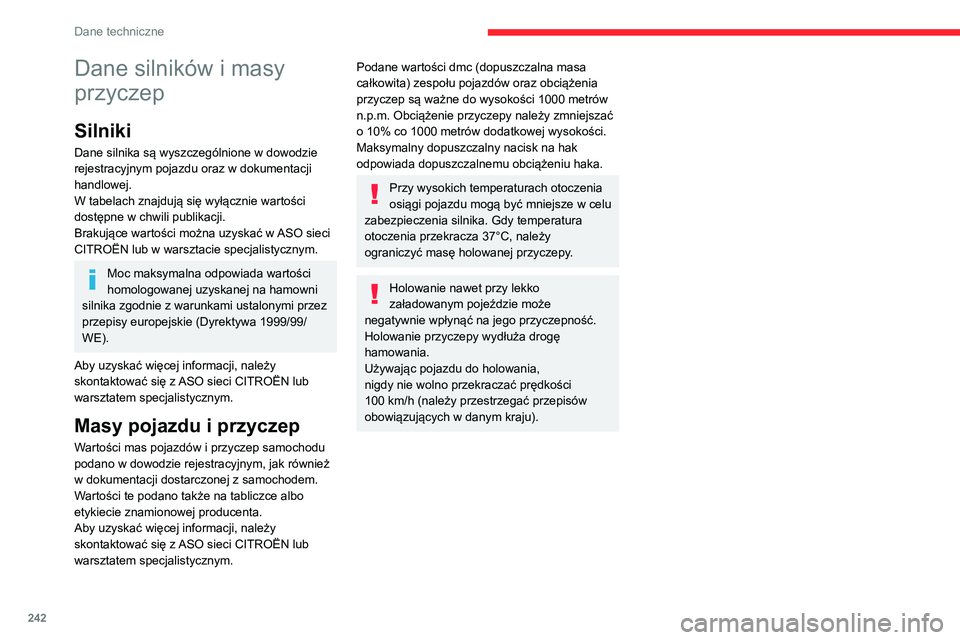 Dane techniczne

Dane silników i masy przyczep

Silniki

Dane silnika są wyszczególnione w dowodzie rejestracyjnym pojazdu oraz w dokumentacji handlowej.
W tabelach znajdują się wyłącznie wartości dostępne w chwili publikacji.
Brakujące wartości można uzyskać w ASO sieci CITROËN lub w warsztacie specjalistycznym.

Moc maksymalna odpowiada wartości homologowanej uzyskanej na hamowni silnika zgodnie z warunkami ustalonymi przez przepisy europejskie (Dyrektywa 1999/99/WE).

Aby uzyskać więcej informacji, należy skontaktować się z ASO sieci CITROËN lub warsztatem specjalistycznym.

Masy pojazdu i przyczep

Wartości mas pojazdów i przyczep samochodu podano w dowodzie rejestracyjnym, jak również w dokumentacji dostarczonej z samochodem.
Wartości te podano także na tabliczce albo etykiecie znamionowej producenta.
Aby uzyskać więcej informacji, należy skontaktować się z ASO sieci CITROËN lub warsztatem specjalistycznym.

Podane wartości dmc (dopuszczalna masa całkowita) zespołu pojazdów oraz obciążenia przyczep są ważne do wysokości 1000 metrów n.p.m. Obciążenie przyczepy należy zmniejszać o 10% co 1000 metrów dodatkowej wysokości.
Maksymalny dopuszczalny nacisk na hak odpowiada dopuszczalnemu obciążeniu haka.

Przy wysokich temperaturach otoczenia osiągi pojazdu mogą być mniejsze w celu zabezpieczenia silnika. Gdy temperatura otoczenia przekracza 37°C, należy ograniczyć masę holowanej przyczepy.

Holowanie nawet przy lekko załadowanym pojeździe może negatywnie wpłynąć na jego przyczepność.
Holowanie przyczepy wydłuża drogę hamowania.
Używając pojazdu do holowania, nigdy nie wolno przekraczać prędkości 100 km/h (należy przestrzegać przepisów obowiązujących w danym kraju).

242

carmanualsonline.info